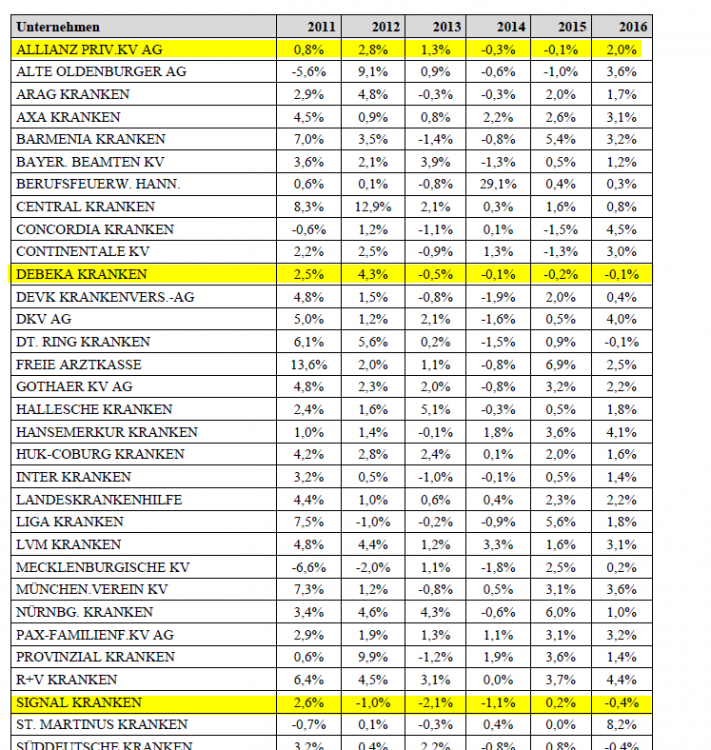 | Unternehmen | 2011 | 2012 | 2013 | 2014 | 2015 | 2016 |
|---|---|---|---|---|---|---|
| ALLIANZ PRIV.KV AG | 0,8% | 2,8% | 1,3% | -0,3% | -0,1% | 2,0% |
| ALTE OLDENBURGER AG | -5,6% | 9,1% | 0,9% | -0,6% | -1,0% | 3,6% |
| ARAG KRANKEN | 2,9% | 4,8% | -0,3% | -0,3% | 2,0% | 1,7% |
| AXA KRANKEN | 4,5% | 0,9% | 0,8% | 2,2% | 2,6% | 3,1% |
| BARMENIA KRANKEN | 7,0% | 3,5% | -1,4% | -0,8% | 5,4% | 3,2% |
| BAYER. BEAMTEN KV | 3,6% | 2,1% | 3,9% | -1,3% | 0,5% | 1,2% |
| BERUFSFEUERW. HANN. | 0,6% | 0,1% | -0,8% | 29,1% | 0,4% | 0,3% |
| CENTRAL KRANKEN | 8,3% | 12,9% | 2,1% | 0,3% | 1,6% | 0,8% |
| CONCORDIA KRANKEN | -0,6% | 1,2% | -1,1% | 0,1% | -1,5% | 4,5% |
| CONTINENTALE KV | 2,2% | 2,5% | -0,9% | 1,3% | -1,3% | 3,0% |
| DEBEKA KRANKEN | 2,5% | 4,3% | -0,5% | -0,1% | -0,2% | -0,1% |
| DEVK KRANKENVERS.-AG | 4,8% | 1,5% | -0,8% | -1,9% | 2,0% | 0,4% |
| DKV AG | 5,0% | 1,2% | 2,1% | -1,6% | 0,5% | 4,0% |
| DT. RING KRANKEN | 6,1% | 5,6% | 0,2% | -1,5% | 0,9% | -0,1% |
| FREIE ARZTKASSE | 13,6% | 2,0% | 1,1% | -0,8% | 6,9% | 2,5% |
| GOTHAER KV AG | 4,8% | 2,3% | 2,0% | -0,8% | 3,2% | 2,2% |
| HALLESCHE KRANKEN | 2,4% | 1,6% | 5,1% | -0,3% | 0,5% | 1,8% |
| HANSEMERKUR KRANKEN | 1,0% | 1,4% | -0,1% | 1,8% | 3,6% | 4,1% |
| HUK-COBURG KRANKEN | 4,2% | 2,8% | 2,4% | 0,1% | 2,0% | 1,6% |
| INTER KRANKEN | 3,2% | 0,5% | -1,0% | -0,1% | 0,5% | 1,4% |
| LANDESKRANKENHILFE | 4,4% | 1,0% | 0,6% | 0,4% | 2,3% | 2,2% |
| LIGA KRANKEN | 7,5% | -1,0% | -0,2% | -0,9% | 5,6% | 1,8% |
| LVM KRANKEN | 4,8% | 4,4% | 1,2% | 3,3% | 1,6% | 3,1% |
| MECKLENBURGISCHE KV | -6,6% | -2,0% | 1,1% | -1,8% | 2,5% | 0,2% |
| MÜNCHEN.VEREIN KV | 7,3% | 1,2% | -0,8% | 0,5% | 3,1% | 3,6% |
| NÜRNBG. KRANKEN | 3,4% | 4,6% | 4,3% | -0,6% | 6,0% | 1,0% |
| PAX-FAMILIENF.KV AG | 2,9% | 1,9% | 1,3% | 1,1% | 3,1% | 3,2% |
| PROVINZIAL KRANKEN | 0,6% | 9,9% | -1,2% | 1,9% | 3,6% | 1,4% |
| R+V KRANKEN | 6,4% | 4,5% | 3,1% | 0,0% | 3,7% | 4,4% |
| SIGNAL KRANKEN | 2,6% | -1,0% | -2,1% | -1,1% | 0,2% | -0,4% |
| ST. MARTINUS KRANKEN | -0,7% | 0,1% | -0,3% | 0,4% | 0,0% | 8,2% |
| SÜDDEUTSCHE KRANKEN | 3,2% | 0,4% | 2,2% | -0,8% | 0,8% | -0,4% |